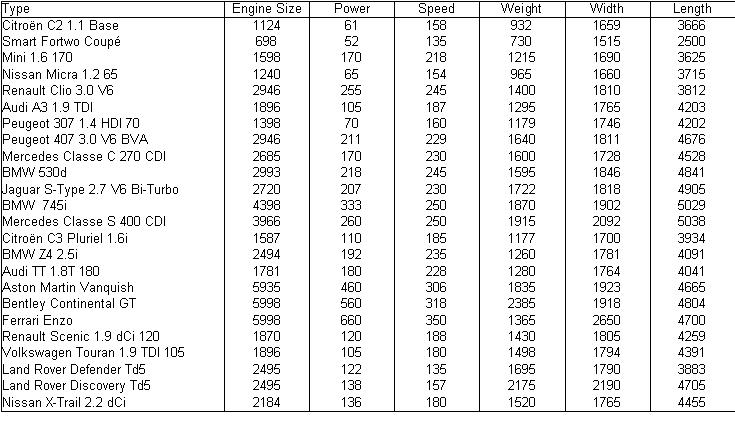 | Type | Engine Size | Power | Speed | Weight | Width | Length |
|---|---|---|---|---|---|---|
| Citroën C2 1.1 Base | 1124 | 61 | 158 | 932 | 1659 | 3666 |
| Smart Fortwo Coupé | 698 | 52 | 135 | 730 | 1515 | 2500 |
| Mini 1.6 170 | 1598 | 170 | 218 | 1215 | 1690 | 3625 |
| Nissan Micra 1.2 65 | 1240 | 65 | 154 | 965 | 1660 | 3715 |
| Renault Clio 3.0 V6 | 2946 | 255 | 245 | 1400 | 1810 | 3812 |
| Audi A3 1.9 TDI | 1896 | 105 | 187 | 1295 | 1765 | 4203 |
| Peugeot 307 1.4 HDI 70 | 1398 | 70 | 160 | 1179 | 1746 | 4202 |
| Peugeot 407 3.0 V6 BVA | 2946 | 211 | 229 | 1640 | 1811 | 4676 |
| Mercedes Classe C 270 CDI | 2685 | 170 | 230 | 1600 | 1728 | 4528 |
| BMW 530d | 2993 | 218 | 245 | 1595 | 1846 | 4841 |
| Jaguar S-Type 2.7 V6 Bi-Turbo | 2720 | 207 | 230 | 1722 | 1818 | 4905 |
| BMW 745i | 4398 | 333 | 250 | 1870 | 1902 | 5029 |
| Mercedes Classe S 400 CDI | 3966 | 260 | 250 | 1915 | 2092 | 5038 |
| Citroën C3 Pluriel 1.6i | 1587 | 110 | 185 | 1177 | 1700 | 3934 |
| BMW Z4 2.5i | 2494 | 192 | 235 | 1260 | 1781 | 4091 |
| Audi TT 1.8T 180 | 1781 | 180 | 228 | 1280 | 1764 | 4041 |
| Aston Martin Vanquish | 5935 | 460 | 306 | 1835 | 1923 | 4665 |
| Bentley Continental GT | 5998 | 560 | 318 | 2385 | 1918 | 4804 |
| Ferrari Enzo | 5998 | 660 | 350 | 1365 | 2650 | 4700 |
| Renault Scenic 1.9 dCi 120 | 1870 | 120 | 188 | 1430 | 1805 | 4259 |
| Volkswagen Touran 1.9 TDI 105 | 1896 | 105 | 180 | 1498 | 1794 | 4391 |
| Land Rover Defender Td5 | 2495 | 122 | 135 | 1695 | 1790 | 3883 |
| Land Rover Discovery Td5 | 2495 | 138 | 157 | 2175 | 2190 | 4705 |
| Nissan X-Trail 2.2 dCi | 2184 | 136 | 180 | 1520 | 1765 | 4455 |